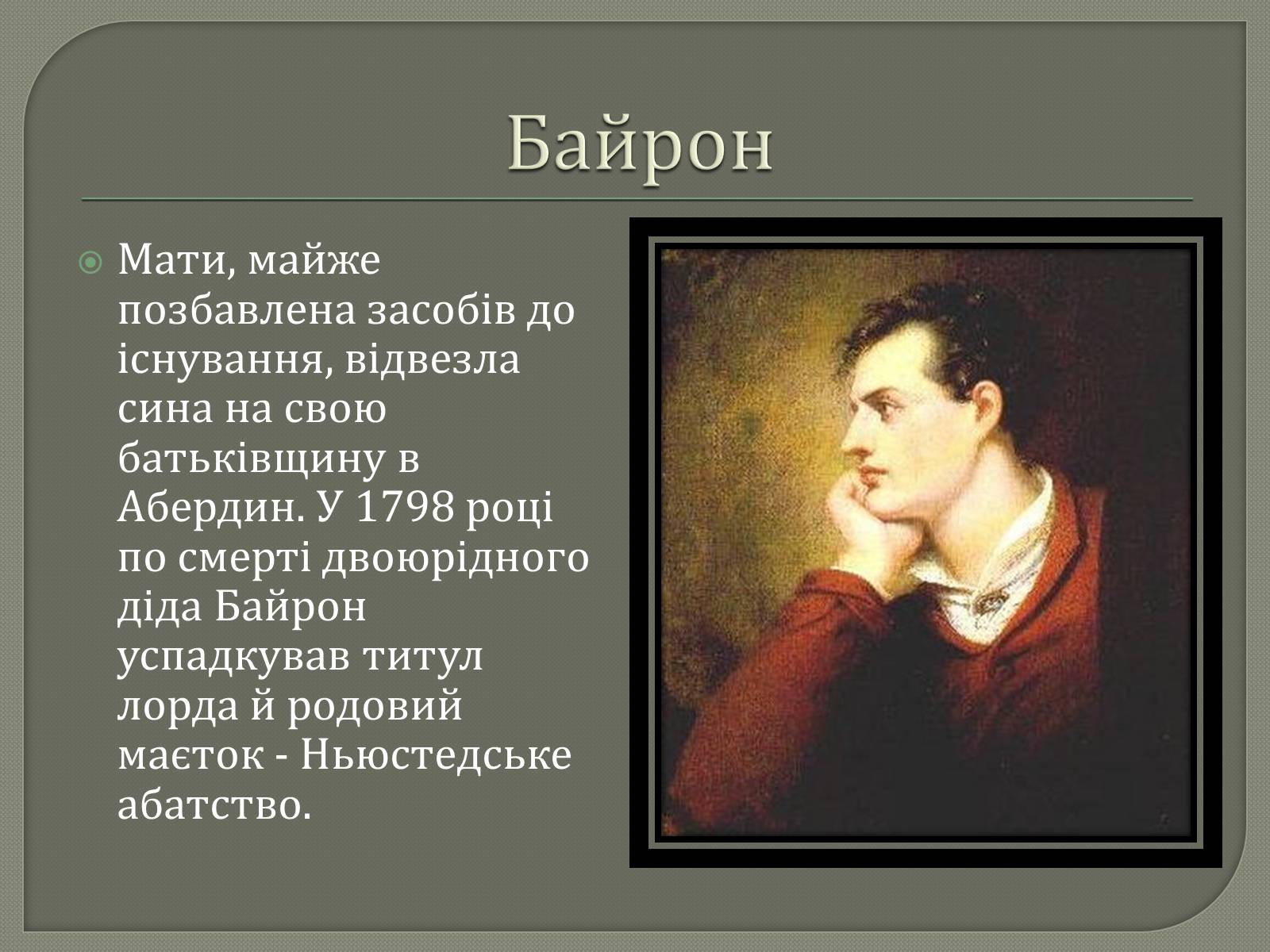 Байрон

Мати, майже позбавлена засобів до існування, відвезла сина на свою батьківщину в Абердин. У 1798 році по смерті двоюрідного діда Байрон успадкував титул лорда й родовий маєток - Ньюстедське абатство.